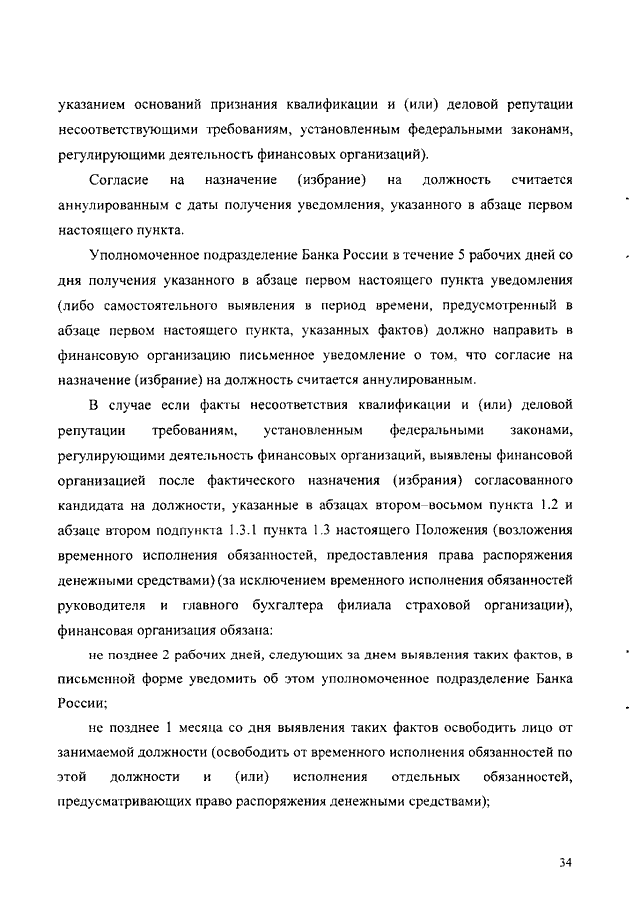 указанием оснований признания квалификации и (или) деловой репутации несоответствующими требованиям, установленным федеральными законами, регулирующими деятельность финансовых организаций).

Согласие на назначение (избрание) на должность считается аннулированным с даты получения уведомления, указанного в абзаце первом настоящего пункта.

Уполномоченное подразделение Банка России в течение 5 рабочих дней со дня получения указанного в абзаце первом настоящего пункта уведомления (либо самостоятельного выявления в период времени, предусмотренный в абзаце первом настоящего пункта, указанных фактов) должно направить в финансовую организацию письменное уведомление о том, что согласие на назначение (избрание) на должность считается аннулированным.

В случае если факты несоответствия квалификации и (или) деловой репутации требованиям, установленным федеральными законами, регулирующими деятельность финансовых организаций, выявлены финансовой организацией после фактического назначения (избрания) согласованного кандидата на должности, указанные в абзацах втором–восьмом пункта 1.2 и абзаце втором подпункта 1.3.1 пункта 1.3 настоящего Положения (возложения временного исполнения обязанностей, предоставления права распоряжения денежными средствами) (за исключением временного исполнения обязанностей руководителя и главного бухгалтера филиала страховой организации), финансовая организация обязана:

не позднее 2 рабочих дней, следующих за днем выявления таких фактов, в письменной форме уведомить об этом уполномоченное подразделение Банка России;

не позднее 1 месяца со дня выявления таких фактов освободить лицо от занимаемой должности (освободить от временного исполнения обязанностей по этой должности и (или) исполнения отдельных обязанностей, предусматривающих право распоряжения денежными средствами);

34